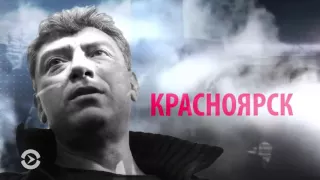 КРАСНОЯРСК